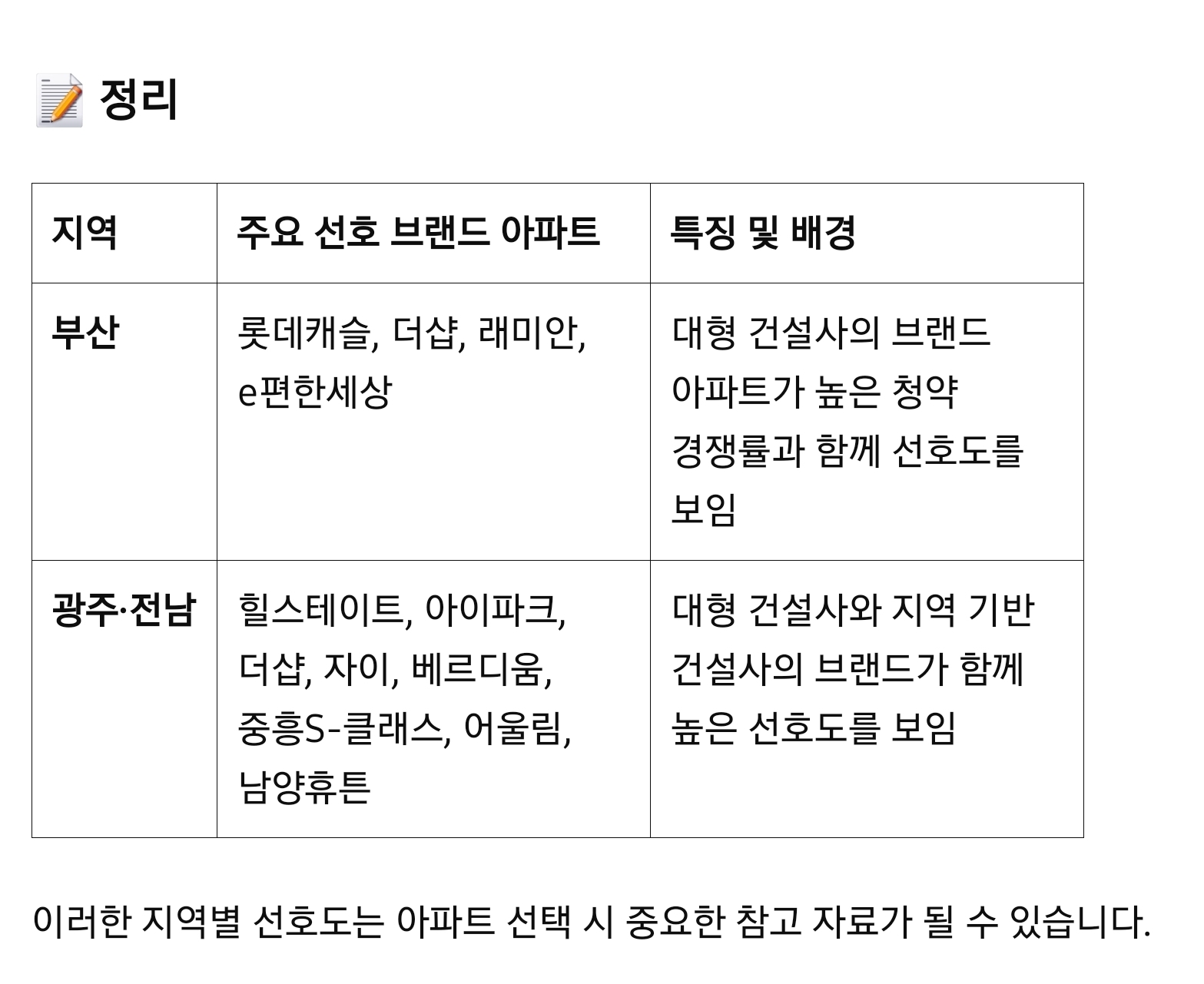 📝 정리

| 지역 | 주요 선호 브랜드 아파트 | 특징 및 배경 |
|---|---|---|
| 부산 | 롯데캐슬, 더샵, 래미안, e편한세상 | 대형 건설사의 브랜드 아파트가 높은 청약 경쟁률과 함께 선호도를 보임 |
| 광주·전남 | 힐스테이트, 아이파크, 더샵, 자이, 베르디움, 중흥S-클래스, 어울림, 남양휴튼 | 대형 건설사와 지역 기반 건설사의 브랜드가 함께 높은 선호도를 보임 |

이러한 지역별 선호도는 아파트 선택 시 중요한 참고 자료가 될 수 있습니다.